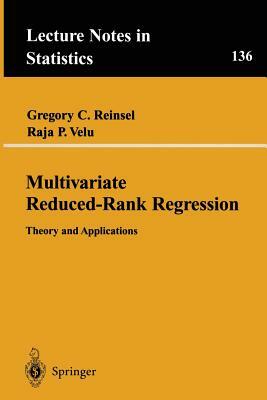 Lecture Notes in Statistics

136

Gregory C. Reinsel
Raja P. Velu

Multivariate Reduced-Rank Regression

Theory and Applications

Springer